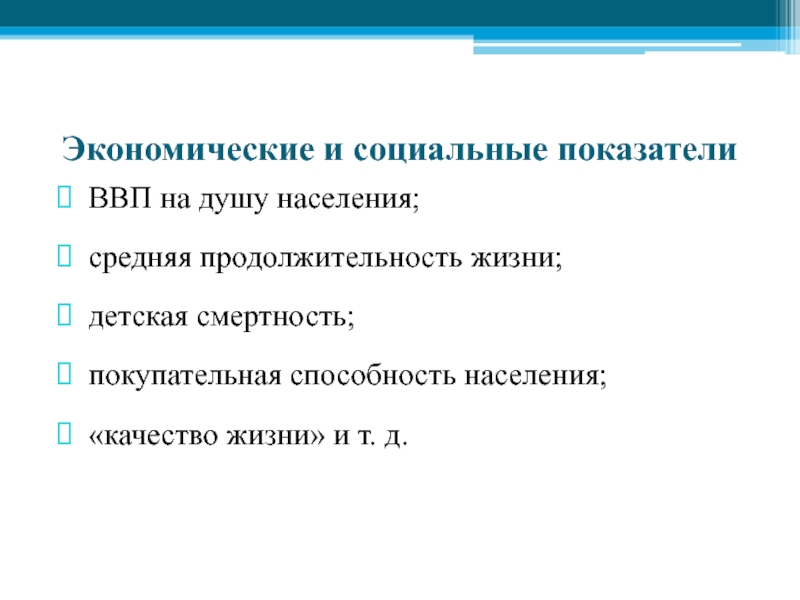 Экономические и социальные показатели

ВВП на душу населения;

средняя продолжительность жизни;

детская смертность;

покупательная способность населения;

«качество жизни» и т. д.